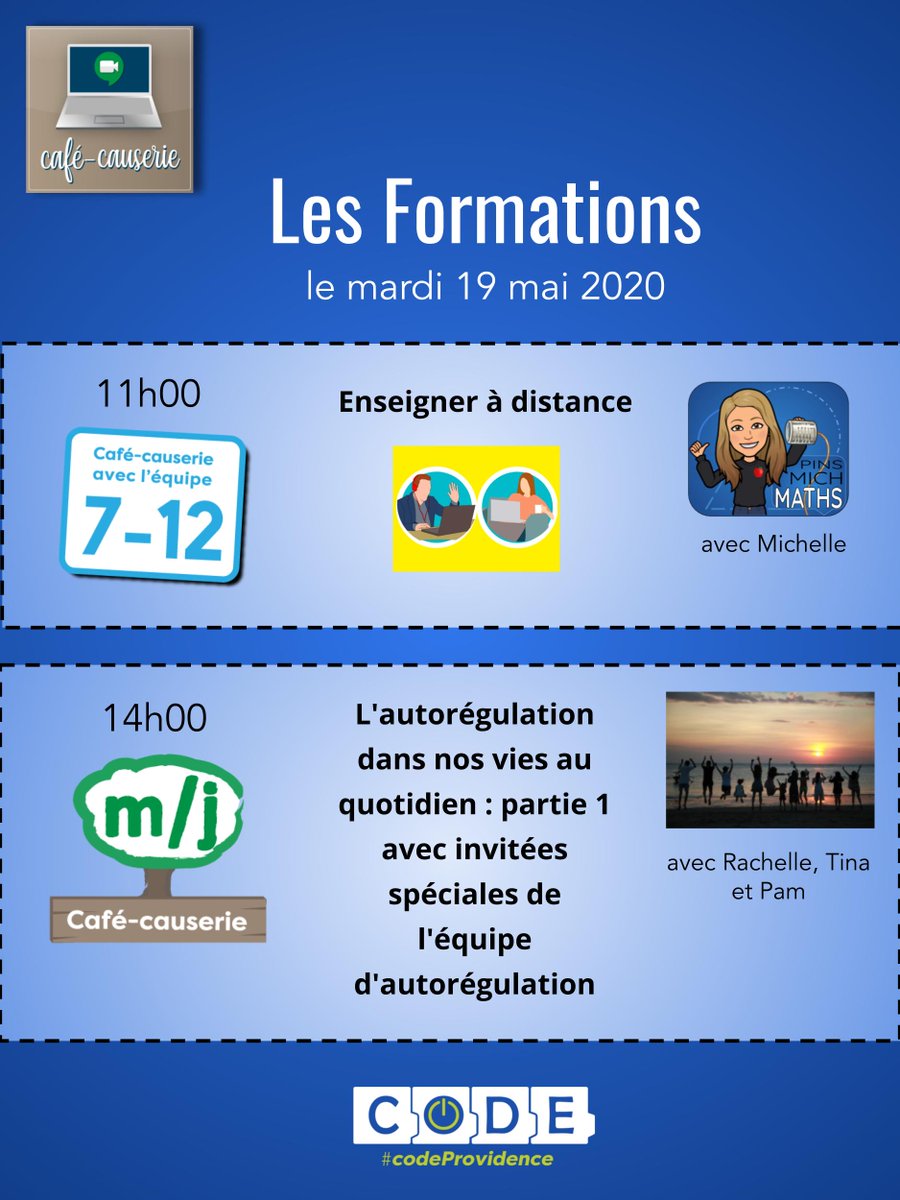 café-causerie

Les Formations

le mardi 19 mai 2020

11h00

Café-causerie avec l'équipe 7-12

Enseigner à distance

PINS MICH MATHS

avec Michelle

14h00

m/j

Café-causerie

L'autorégulation dans nos vies au quotidien : partie 1 avec invitées spéciales de l'équipe d'autorégulation

avec Rachelle, Tina et Pam

CODE

#codeProvidence